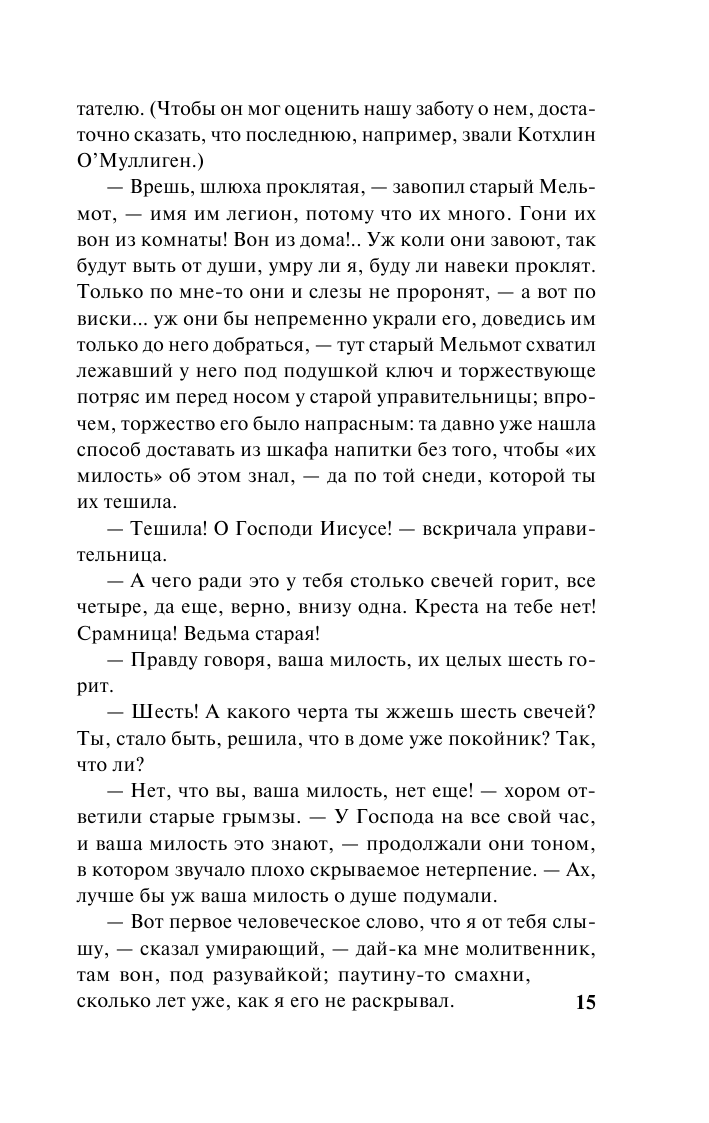 тателю. (Чтобы он мог оценить нашу заботу о нем, достаточно сказать, что последнюю, например, звали Котхлин О'Муллиген.)

— Врешь, шлюха проклятая, — завопил старый Мельмот, — имя им легион, потому что их много. Гони их вон из комнаты! Вон из дома!.. Уж коли они завоют, так будут выть от души, умру ли я, буду ли навеки проклят. Только по мне-то они и слезы не проронят, — а вот по виски... уж они бы непременно украли его, доведись им только до него добраться, — тут старый Мельмот схватил лежавший у него под подушкой ключ и торжествующе потряс им перед носом у старой управительницы; впрочем, торжество его было напрасным: та давно уже нашла способ доставать из шкафа напитки без того, чтобы «их милость» об этом знал, — да по той снеди, которой ты их тешила.

— Тешила! О Господи Иисусе! — вскричала управительница.

— А чего ради это у тебя столько свечей горит, все четыре, да еще, верно, внизу одна. Креста на тебе нет! Срамница! Ведьма старая!

— Правду говоря, ваша милость, их целых шесть горит.

— Шесть! А какого черта ты жжешь шесть свечей? Ты, стало быть, решила, что в доме уже покойник? Так, что ли?

— Нет, что вы, ваша милость, нет еще! — хором ответили старые грымзы. — У Господа на все свой час, и ваша милость это знают, — продолжали они тоном, в котором звучало плохо скрываемое нетерпение. — Ах, лучше бы уж ваша милость о душе подумали.

— Вот первое человеческое слово, что я от тебя слышу, — сказал умирающий, — дай-ка мне молитвенник, там вон, под разувайкой; паутину-то смахни, сколько лет уже, как я его не раскрывал.

15